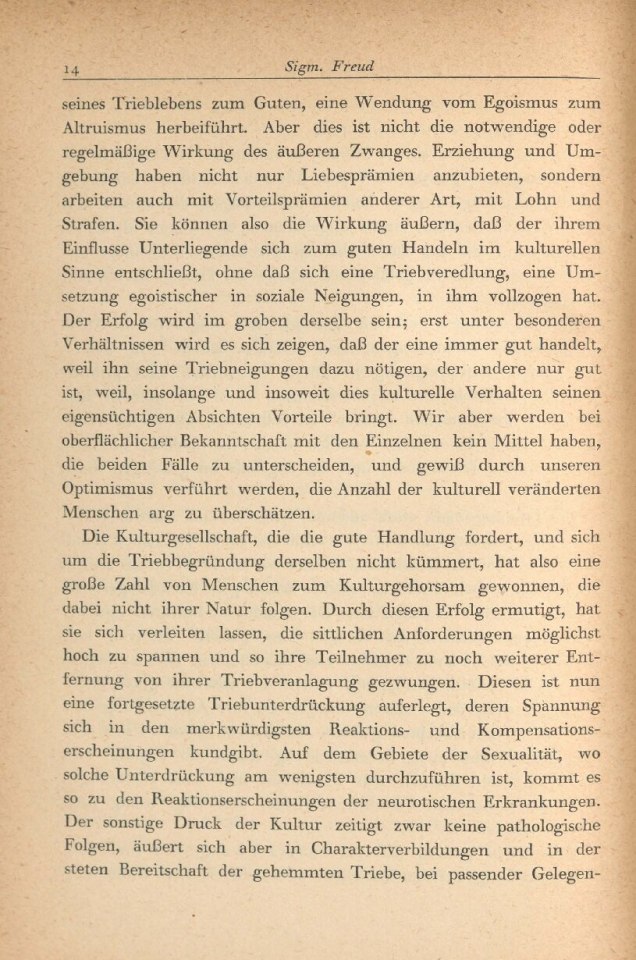 14 Sigm. Freud

seines Trieblebens zum Guten, eine Wendung vom Egoismus zum Altruismus herbeiführt. Aber dies ist nicht die notwendige oder regelmäßige Wirkung des äußeren Zwanges. Erziehung und Umgebung haben nicht nur Liebesprämien anzubieten, sondern arbeiten auch mit Vorteilsprämien anderer Art, mit Lohn und Strafen. Sie können also die Wirkung äußern, daß der ihrem Einflusse Unterliegende sich zum guten Handeln im kulturellen Sinne entschließt, ohne daß sich eine Triebveredlung, eine Umsetzung egoistischer in soziale Neigungen, in ihm vollzogen hat. Der Erfolg wird im groben derselbe sein; erst unter besonderen Verhältnissen wird es sich zeigen, daß der eine immer gut handelt, weil ihn seine Triebneigungen dazu nötigen, der andere nur gut ist, weil, insolange und insoweit dies kulturelle Verhalten seinen eigensüchtigen Absichten Vorteile bringt. Wir aber werden bei oberflächlicher Bekanntschaft mit den Einzelnen kein Mittel haben, die beiden Fälle zu unterscheiden, und gewiß durch unseren Optimismus verführt werden, die Anzahl der kulturell veränderten Menschen arg zu überschätzen.

Die Kulturgesellschaft, die die gute Handlung fordert, und sich um die Triebbegründung derselben nicht kümmert, hat also eine große Zahl von Menschen zum Kulturgehorsam gewonnen, die dabei nicht ihrer Natur folgen. Durch diesen Erfolg ermutigt, hat sie sich verleiten lassen, die sittlichen Anforderungen möglichst hoch zu spannen und so ihre Teilnehmer zu noch weiterer Entfernung von ihrer Triebveranlagung gezwungen. Diesen ist nun eine fortgesetzte Triebunterdrückung auferlegt, deren Spannung sich in den merkwürdigsten Reaktions- und Kompensationserscheinungen kundgibt. Auf dem Gebiete der Sexualität, wo solche Unterdrückung am wenigsten durchzuführen ist, kommt es so zu den Reaktionserscheinungen der neurotischen Erkrankungen. Der sonstige Druck der Kultur zeitigt zwar keine pathologische Folgen, äußert sich aber in Charakterverbildungen und in der steten Bereitschaft der gehemmten Triebe, bei passender Gelegen-